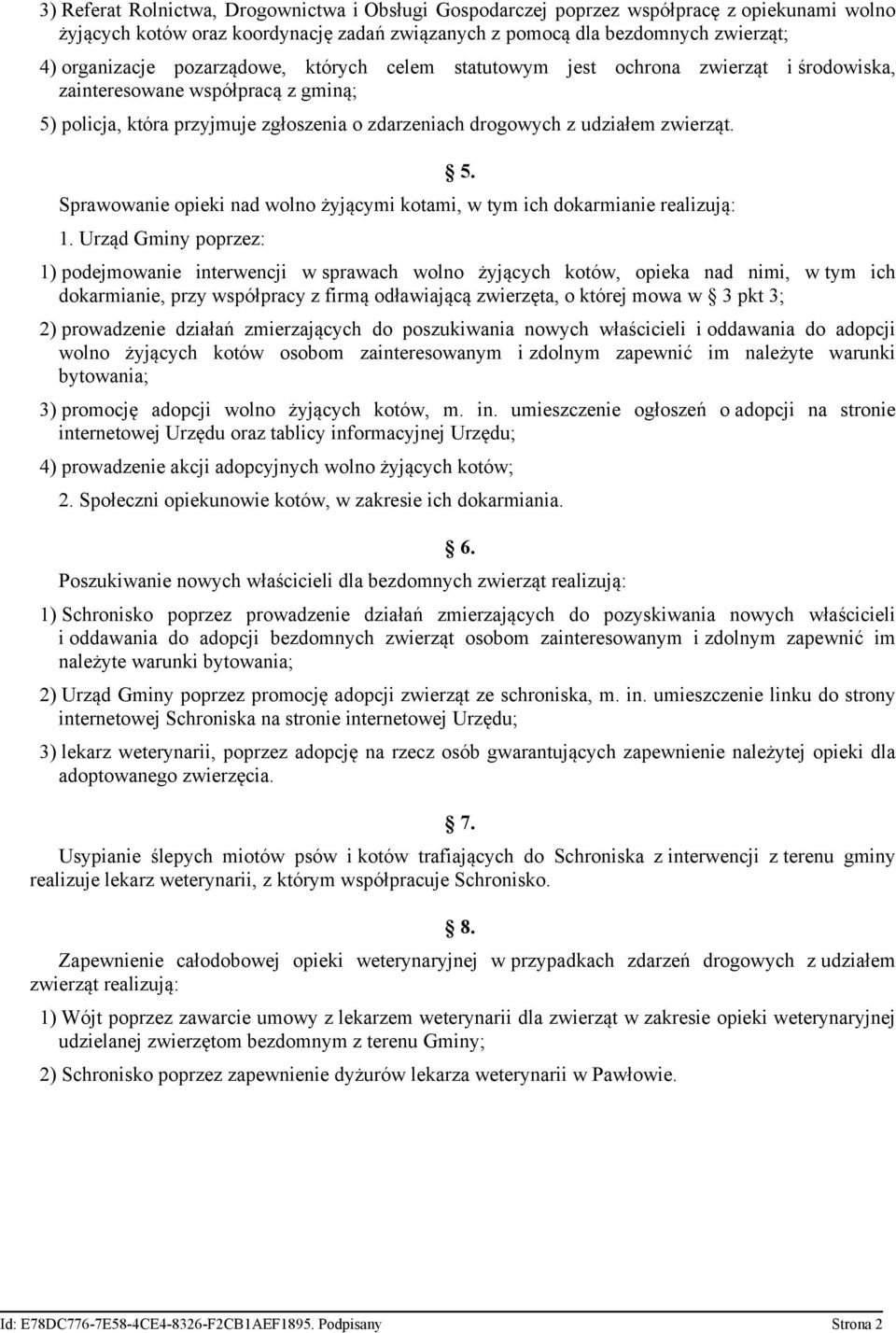 3) Referat Rolnictwa, Drogownictwa i Obsługi Gospodarczej poprzez współpracę z opiekunami wolno żyjących kotów oraz koordynację zadań związanych z pomocą dla bezdomnych zwierząt;

4) organizacje pozarządowe, których celem statutowym jest ochrona zwierząt i środowiska, zainteresowane współpracą z gminą;

5) policja, która przyjmuje zgłoszenia o zdarzeniach drogowych z udziałem zwierząt.

§ 5.

Sprawowanie opieki nad wolno żyjącymi kotami, w tym ich dokarmianie realizują:

1. Urząd Gminy poprzez:

1) podejmowanie interwencji w sprawach wolno żyjących kotów, opieka nad nimi, w tym ich dokarmianie, przy współpracy z firmą odławiającą zwierzęta, o której mowa w § 3 pkt 3;

2) prowadzenie działań zmierzających do poszukiwania nowych właścicieli i oddawania do adopcji wolno żyjących kotów osobom zainteresowanym i zdolnym zapewnić im należyte warunki bytowania;

3) promocję adopcji wolno żyjących kotów, m. in. umieszczenie ogłoszeń o adopcji na stronie internetowej Urzędu oraz tablicy informacyjnej Urzędu;

4) prowadzenie akcji adopcyjnych wolno żyjących kotów;

2. Społeczni opiekunowie kotów, w zakresie ich dokarmiania.

§ 6.

Poszukiwanie nowych właścicieli dla bezdomnych zwierząt realizują:

1) Schronisko poprzez prowadzenie działań zmierzających do pozyskiwania nowych właścicieli i oddawania do adopcji bezdomnych zwierząt osobom zainteresowanym i zdolnym zapewnić im należyte warunki bytowania;

2) Urząd Gminy poprzez promocję adopcji zwierząt ze schroniska, m. in. umieszczenie linku do strony internetowej Schroniska na stronie internetowej Urzędu;

3) lekarz weterynarii, poprzez adopcję na rzecz osób gwarantujących zapewnienie należytej opieki dla adoptowanego zwierzęcia.

§ 7.

Usypianie ślepych miotów psów i kotów trafiających do Schroniska z interwencji z terenu gminy realizuje lekarz weterynarii, z którym współpracuje Schronisko.

§ 8.

Zapewnienie całodobowej opieki weterynaryjnej w przypadkach zdarzeń drogowych z udziałem zwierząt realizują:

1) Wójt poprzez zawarcie umowy z lekarzem weterynarii dla zwierząt w zakresie opieki weterynaryjnej udzielanej zwierzętom bezdomnym z terenu Gminy;

2) Schronisko poprzez zapewnienie dyżurów lekarza weterynarii w Pawłowie.

Id: E78DC776-7E58-4CE4-8326-F2CB1AEF1895. Podpisany Strona 2